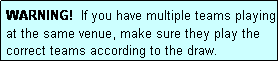 WARNING! If you have multiple teams playing at the same venue, make sure they play the correct teams according to the draw.